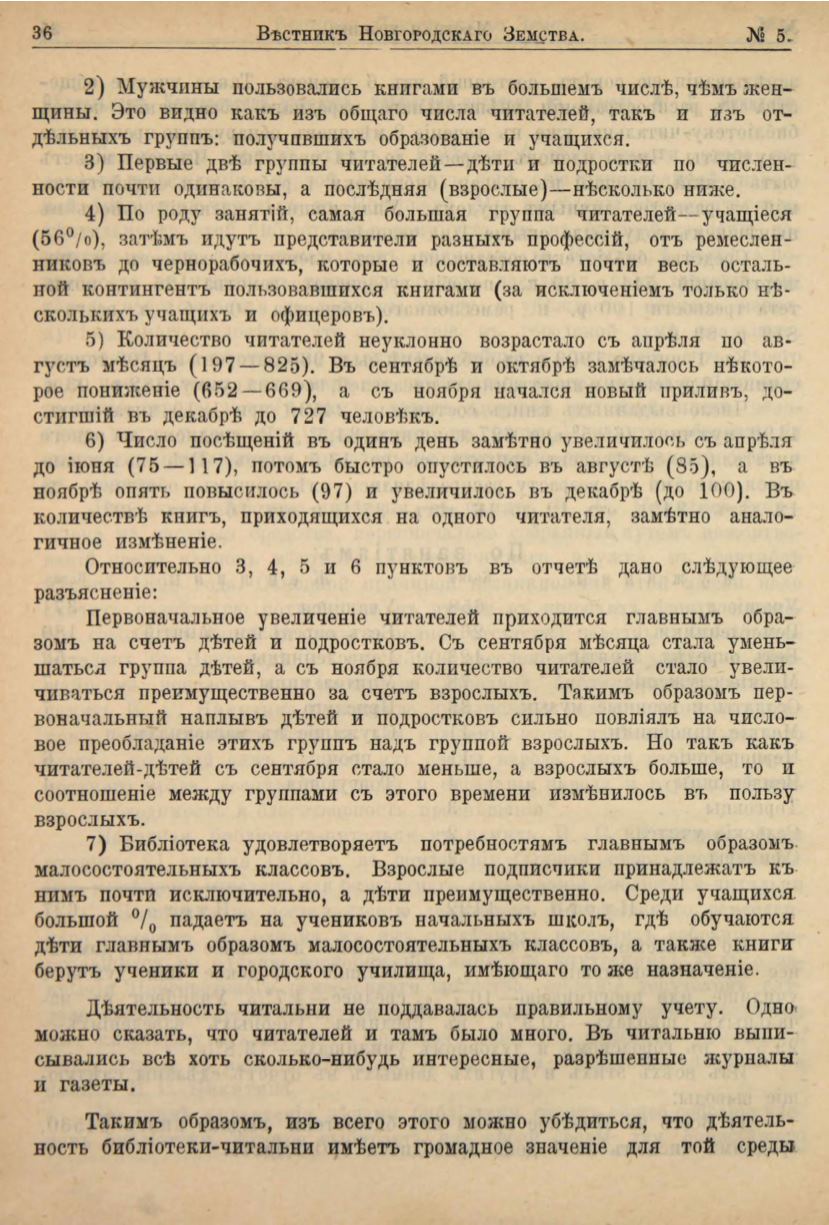 36 Вѣстникъ Новгородскаго Земства. № 5.

2) Мужчины пользовались книгами въ большемъ числѣ, чѣмъ женщины. Это видно какъ изъ общаго числа читателей, такъ и изъ отдѣльныхъ группъ: получившихъ образованіе и учащихся.

3) Первые двѣ группы читателей—дѣти и подростки по численности почти одинаковы, а послѣдняя (взрослые)—нѣсколько ниже.

4) По роду занятій, самая большая группа читателей—учащіеся (56%), затѣмъ идутъ представители разныхъ профессій, отъ ремесленниковъ до чернорабочихъ, которые и составляютъ почти весь остальной контингентъ пользовавшихся книгами (за исключеніемъ только нѣсколькихъ учащихъ и офицеровъ).

5) Количество читателей неуклонно возрастало съ апрѣля по августъ мѣсяцъ (197—825). Въ сентябрѣ и октябрѣ замѣчалось нѣкоторое пониженіе (652—669), а съ ноября начался новый приливъ, достигшій въ декабрѣ до 727 человѣкъ.

6) Число посѣщеній въ одинъ день замѣтно увеличилось съ апрѣля до іюня (75—117), потомъ быстро опустилось въ августѣ (85), а въ ноябрѣ опять повысилось (97) и увеличилось въ декабрѣ (до 100). Въ количествѣ книгъ, приходящихся на одного читателя, замѣтно аналогичное измѣненіе.

Относительно 3, 4, 5 и 6 пунктовъ въ отчетѣ дано слѣдующее разъясненіе:

Первоначальное увеличеніе читателей приходится главнымъ образомъ на счетъ дѣтей и подростковъ. Съ сентября мѣсяца стала уменьшаться группа дѣтей, а съ ноября количество читателей стало увеличиваться преимущественно за счетъ взрослыхъ. Такимъ образомъ первоначальный наплывъ дѣтей и подростковъ сильно повліялъ на числовое преобладаніе этихъ группъ надъ группой взрослыхъ. Но такъ какъ читателей-дѣтей съ сентября стало меньше, а взрослыхъ больше, то и соотношеніе между группами съ этого времени измѣнилось въ пользу взрослыхъ.

7) Библіотека удовлетворяетъ потребностямъ главнымъ образомъ малосостоятельныхъ классовъ. Взрослые подписчики принадлежатъ къ нимъ почти исключительно, а дѣти преимущественно. Среди учащихся большой $^0/_0$ падаетъ на учениковъ начальныхъ школъ, гдѣ обучаются дѣти главнымъ образомъ малосостоятельныхъ классовъ, а также книги берутъ ученики и городского училища, имѣющаго то же назначеніе.

Дѣятельность читальни не поддавалась правильному учету. Одно можно сказать, что читателей и тамъ было много. Въ читальню выписывались всѣ хоть сколько-нибудь интересные, разрѣшенные журналы и газеты.

Такимъ образомъ, изъ всего этого можно убѣдиться, что дѣятельность библіотеки-читальни имѣетъ громадное значеніе для той среды